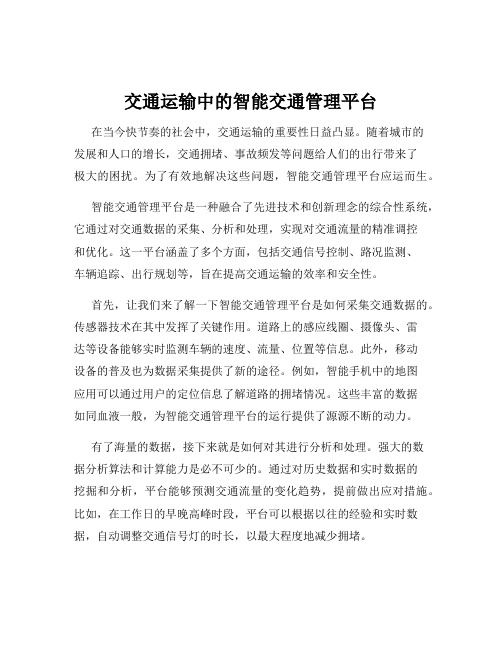 交通运输中的智能交通管理平台

在当今快节奏的社会中，交通运输的重要性日益凸显。随着城市的发展和人口的增长，交通拥堵、事故频发等问题给人们的出行带来了极大的困扰。为了有效地解决这些问题，智能交通管理平台应运而生。

智能交通管理平台是一种融合了先进技术和创新理念的综合性系统，它通过对交通数据的采集、分析和处理，实现对交通流量的精准调控和优化。这一平台涵盖了多个方面，包括交通信号控制、路况监测、车辆追踪、出行规划等，旨在提高交通运输的效率和安全性。

首先，让我们来了解一下智能交通管理平台是如何采集交通数据的。传感器技术在其中发挥了关键作用。道路上的感应线圈、摄像头、雷达等设备能够实时监测车辆的速度、流量、位置等信息。此外，移动设备的普及也为数据采集提供了新的途径。例如，智能手机中的地图应用可以通过用户的定位信息了解道路的拥堵情况。这些丰富的数据如同血液一般，为智能交通管理平台的运行提供了源源不断的动力。

有了海量的数据，接下来就是如何对其进行分析和处理。强大的数据分析算法和计算能力是必不可少的。通过对历史数据和实时数据的挖掘和分析，平台能够预测交通流量的变化趋势，提前做出应对措施。比如，在工作日的早晚高峰时段，平台可以根据以往的经验和实时数据，自动调整交通信号灯的时长，以最大程度地减少拥堵。